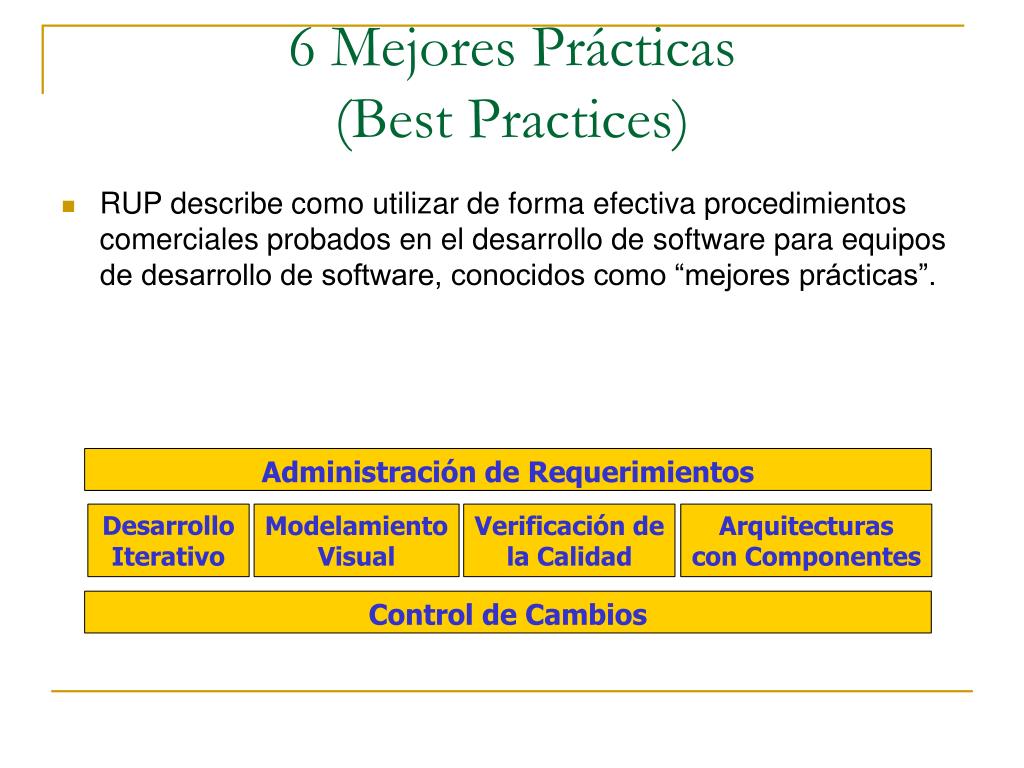 6 Mejores Prácticas
(Best Practices)

RUP describe como utilizar de forma efectiva procedimientos comerciales probados en el desarrollo de software para equipos de desarrollo de software, conocidos como “mejores prácticas”.

Administración de Requerimientos

Desarrollo Iterativo

Modelamiento Visual

Verificación de la Calidad

Arquitecturas con Componentes

Control de Cambios